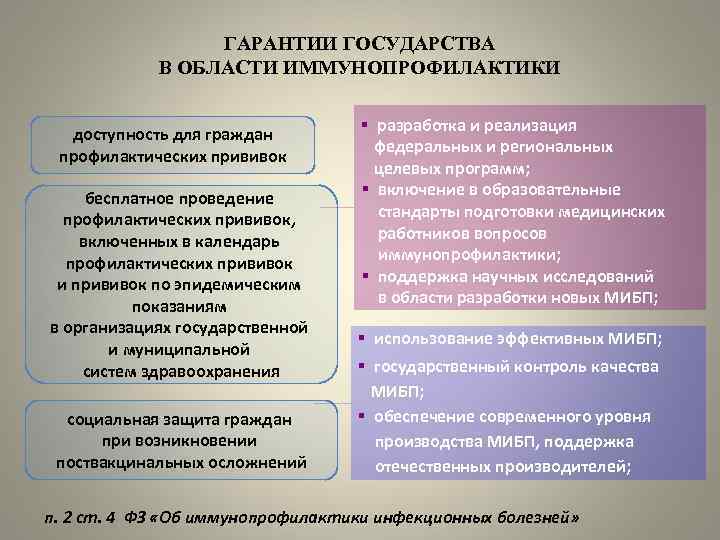 ГАРАНТИИ ГОСУДАРСТВА
В ОБЛАСТИ ИММУНОПРОФИЛАКТИКИ

доступность для граждан профилактических прививок

бесплатное проведение профилактических прививок, включенных в календарь профилактических прививок и прививок по эпидемическим показаниям в организациях государственной и муниципальной систем здравоохранения

социальная защита граждан при возникновении поствакцинальных осложнений

▪ разработка и реализация федеральных и региональных целевых программ;
▪ включение в образовательные стандарты подготовки медицинских работников вопросов иммунопрофилактики;
▪ поддержка научных исследований в области разработки новых МИБП;

▪ использование эффективных МИБП;
▪ государственный контроль качества МИБП;
▪ обеспечение современного уровня производства МИБП, поддержка отечественных производителей;

п. 2 ст. 4 ФЗ «Об иммунопрофилактики инфекционных болезней»